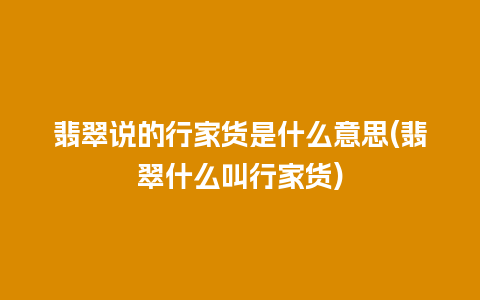 翡翠说的行家货是什么意思(翡翠什么叫行家货)